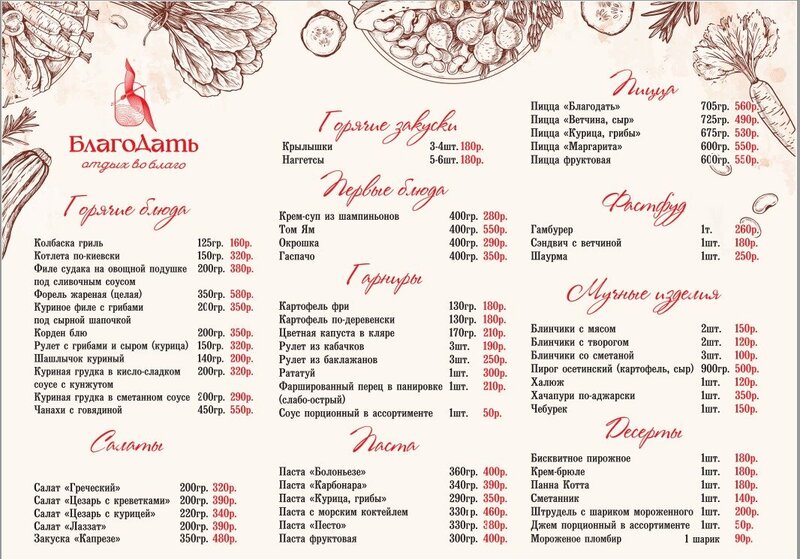 БлагоДать
отдых во благо

Горячие блюда

| | | |
|---|---|---|
| Колбаска гриль | 125гр. | 160р. |
| Котлета по-киевски | 150гр. | 320р. |
| Филе судака на овощной подушке под сливочным соусом | 200гр. | 380р. |
| Форель жареная (целая) | 350гр. | 580р. |
| Куриное филе с грибами под сырной шапочкой | 200гр. | 350р. |
| Корден блю | 200гр. | 350р. |
| Рулет с грибами и сыром (курица) | 150гр. | 320р. |
| Шашлычок куриный | 140гр. | 200р. |
| Куриная грудка в кисло-сладком соусе с кунжутом | 200гр. | 320р. |
| Куриная грудка в сметанном соусе | 200гр. | 290р. |
| Чанахи с говядиной | 450гр. | 550р. |

Салаты

| | | |
|---|---|---|
| Салат «Греческий» | 200гр. | 320р. |
| Салат «Цезарь с креветками» | 200гр. | 390р. |
| Салат «Цезарь с курицей» | 220гр. | 340р. |
| Салат «Лаззат» | 200гр. | 390р. |
| Закуска «Капрезе» | 350гр. | 480р. |

Горячие закуски

| | | |
|---|---|---|
| Крылышки | 3-4шт. | 180р. |
| Наггетсы | 5-6шт. | 180р. |

Первые блюда

| | | |
|---|---|---|
| Крем-суп из шампиньонов | 400гр. | 280р. |
| Том Ям | 400гр. | 550р. |
| Окрошка | 400гр. | 290р. |
| Гаспачо | 400гр. | 350р. |

Гарниры

| | | |
|---|---|---|
| Картофель фри | 130гр. | 180р. |
| Картофель по-деревенски | 130гр. | 180р. |
| Цветная капуста в кляре | 170гр. | 210р. |
| Рулет из кабачков | 3шт. | 190р. |
| Рулет из баклажанов | 3шт. | 250р. |
| Рататуй | 1шт. | 300р. |
| Фаршированный перец в панировке (слабо-острый) | 1шт. | 210р. |
| Соус порционный в ассортименте | 1шт. | 50р. |

Паста

| | | |
|---|---|---|
| Паста «Болоньезе» | 360гр. | 400р. |
| Паста «Карбонара» | 340гр. | 390р. |
| Паста «Курица, грибы» | 290гр. | 350р. |
| Паста с морским коктейлем | 330гр. | 460р. |
| Паста «Песто» | 330гр. | 380р. |
| Паста фруктовая | 300гр. | 400р. |

Пицца

| | | |
|---|---|---|
| Пицца «Благодать» | 705гр. | 560р. |
| Пицца «Ветчина, сыр» | 725гр. | 490р. |
| Пицца «Курица, грибы» | 675гр. | 530р. |
| Пицца «Маргарита» | 600гр. | 550р. |
| Пицца фруктовая | 600гр. | 550р. |

Фастфуд

| | | |
|---|---|---|
| Гамбурер | 1т. | 260р. |
| Сэндвич с ветчиной | 1шт. | 180р. |
| Шаурма | 1шт. | 250р. |

Мучные изделия

| | | |
|---|---|---|
| Блинчики с мясом | 2шт. | 150р. |
| Блинчики с творогом | 2шт. | 120р. |
| Блинчики со сметаной | 3шт. | 100р. |
| Пирог осетинский (картофель, сыр) | 900гр. | 500р. |
| Халюж | 1шт. | 120р. |
| Хачапури по-аджарски | 1шт. | 350р. |
| Чебурек | 1шт. | 150р. |

Десерты

| | | |
|---|---|---|
| Бисквитное пирожное | 1шт. | 180р. |
| Крем-брюле | 1шт. | 180р. |
| Панна Котта | 1шт. | 180р. |
| Сметанник | 1шт. | 140р. |
| Штрудель с шариком мороженного | 1шт. | 200р. |
| Джем порционный в ассортименте | 1шт. | 50р. |
| Мороженое пломбир | 1 шарик | 90р. |